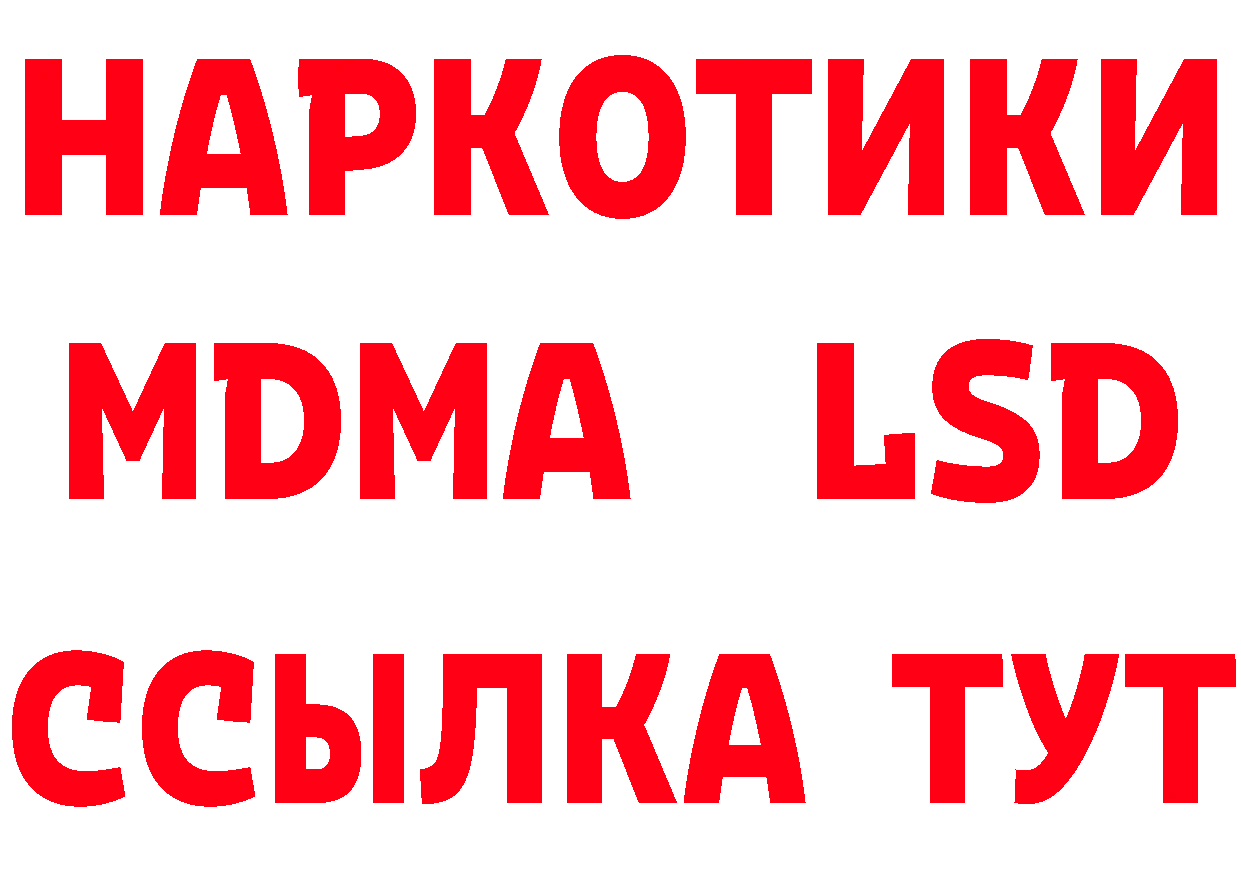 НАРКОТИКИ
MDMA LSD
ССЫЛКА ТУТ